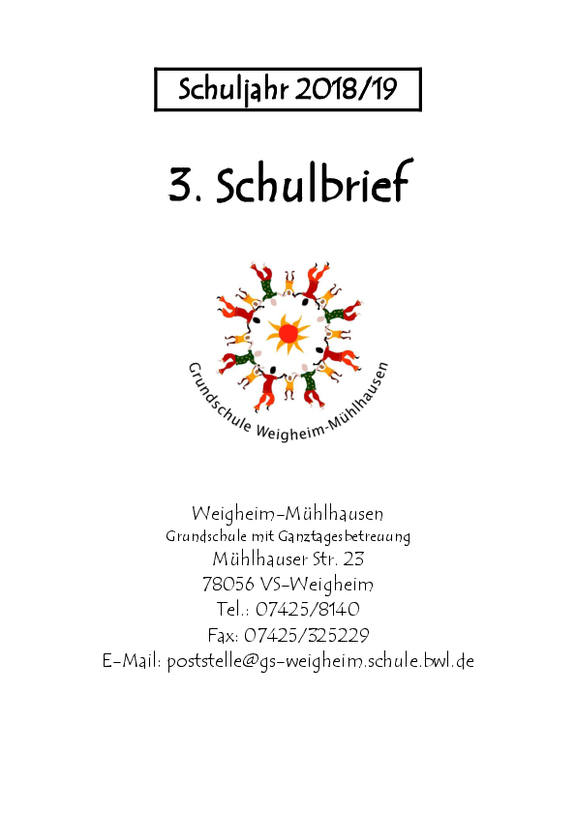 Schuljahr 2018/19

3. Schulbrief

Grundschule Weigheim-Mühlhausen

Weigheim-Mühlhausen
Grundschule mit Ganztagesbetreuung
Mühlhauser Str. 23
78056 VS-Weigheim
Tel.: 07425/8140
Fax: 07425/325229
E-Mail: poststelle@gs-weigheim.schule.bwl.de